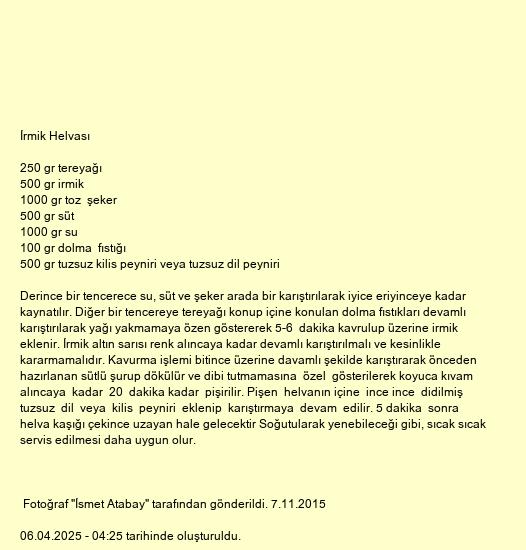 İrmik Helvası

250 gr tereyağı
500 gr irmik
1000 gr toz şeker
500 gr süt
1000 gr su
100 gr dolma fıstığı
500 gr tuzsuz kilis peyniri veya tuzsuz dil peyniri

Derince bir tencerece su, süt ve şeker arada bir karıştırılarak iyice eriyinceye kadar kaynatılır. Diğer bir tencereye tereyağı konup içine konulan dolma fıstıkları devamlı karıştırılarak yağı yakmamaya özen göstererek 5-6 dakika kavrulup üzerine irmik eklenir. İrmik altın sarısı renk alıncaya kadar devamlı karıştırılmalı ve kesinlikle kararmamalıdır. Kavurma işlemi bitince üzerine davamlı şekilde karıştırarak önceden hazırlanan sütlü şurup dökülür ve dibi tutmamasına özel gösterilerek koyuca kıvam alıncaya kadar 20 dakika kadar pişirilir. Pişen helvanın içine ince ince didilmiş tuzsuz dil veya kilis peyniri eklenip karıştırmaya devam edilir. 5 dakika sonra helva kaşığı çekince uzayan hale gelecektir Soğutularak yenebileceği gibi, sıcak sıcak servis edilmesi daha uygun olur.

Fotoğraf "İsmet Atabay" tarafından gönderildi. 7.11.2015

06.04.2025 - 04:25 tarihinde oluşturuldu.